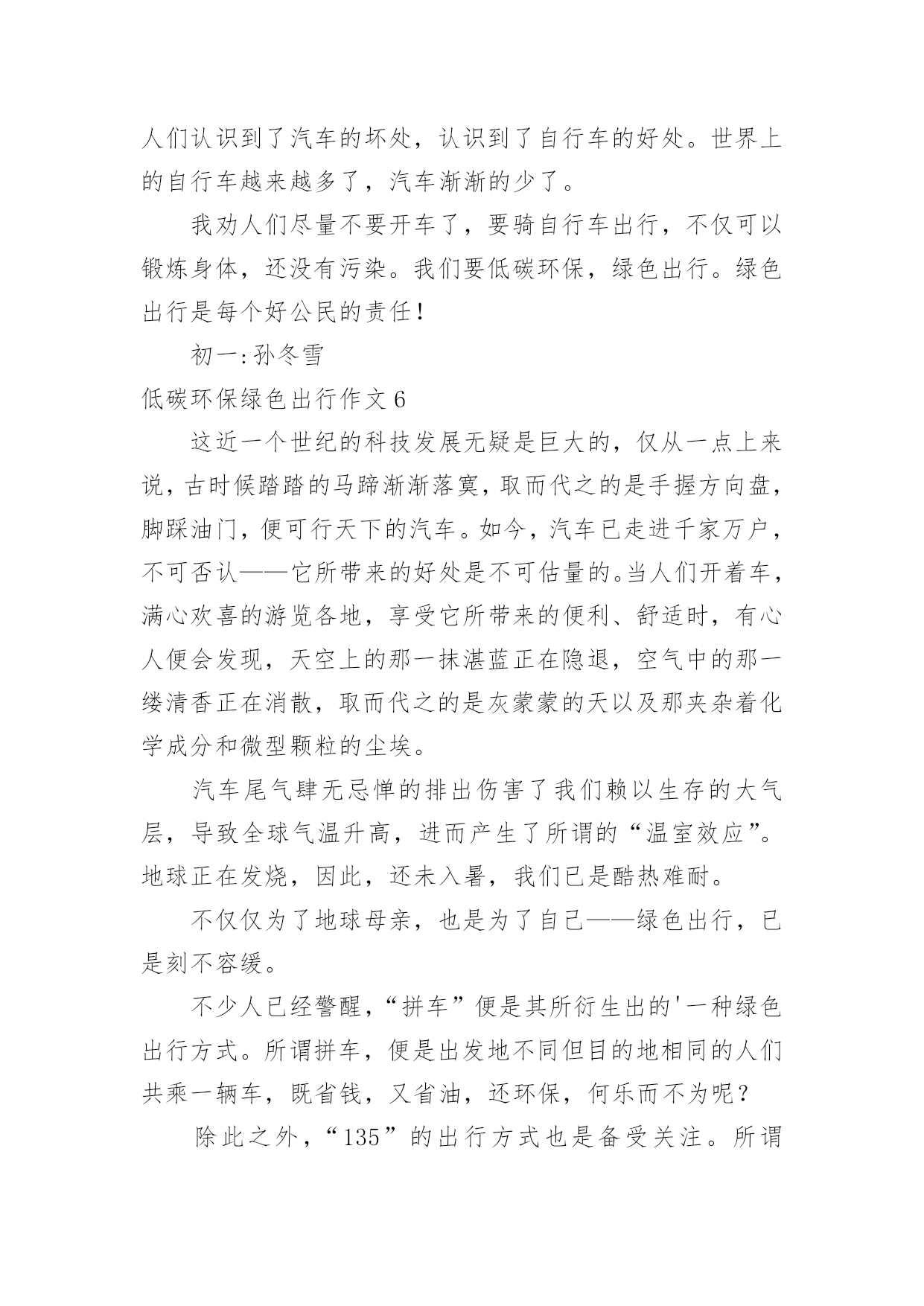 人们认识到了汽车的坏处，认识到了自行车的好处。世界上的自行车越来越多了，汽车渐渐的少了。

我劝人们尽量不要开车了，要骑自行车出行，不仅可以锻炼身体，还没有污染。我们要低碳环保，绿色出行。绿色出行是每个好公民的责任！

初一:孙冬雪

低碳环保绿色出行作文6

这近一个世纪的科技发展无疑是巨大的，仅从一点上来说，古时候踏踏的马蹄渐渐落寞，取而代之的是手握方向盘，脚踩油门，便可行天下的汽车。如今，汽车已走进千家万户，不可否认——它所带来的好处是不可估量的。当人们开着车，满心欢喜的游览各地，享受它所带来的便利、舒适时，有心人便会发现，天空上的那一抹湛蓝正在隐退，空气中的那一缕清香正在消散，取而代之的是灰蒙蒙的天以及那夹杂着化学成分和微型颗粒的尘埃。

汽车尾气肆无忌惮的排出伤害了我们赖以生存的大气层，导致全球气温升高，进而产生了所谓的“温室效应”。地球正在发烧，因此，还未入暑，我们已是酷热难耐。

不仅仅为了地球母亲，也是为了自己——绿色出行，已是刻不容缓。

不少人已经警醒，“拼车”便是其所衍生出的'一种绿色出行方式。所谓拼车，便是出发地不同但目的地相同的人们共乘一辆车，既省钱，又省油，还环保，何乐而不为呢？

除此之外，“135”的出行方式也是备受关注。所谓